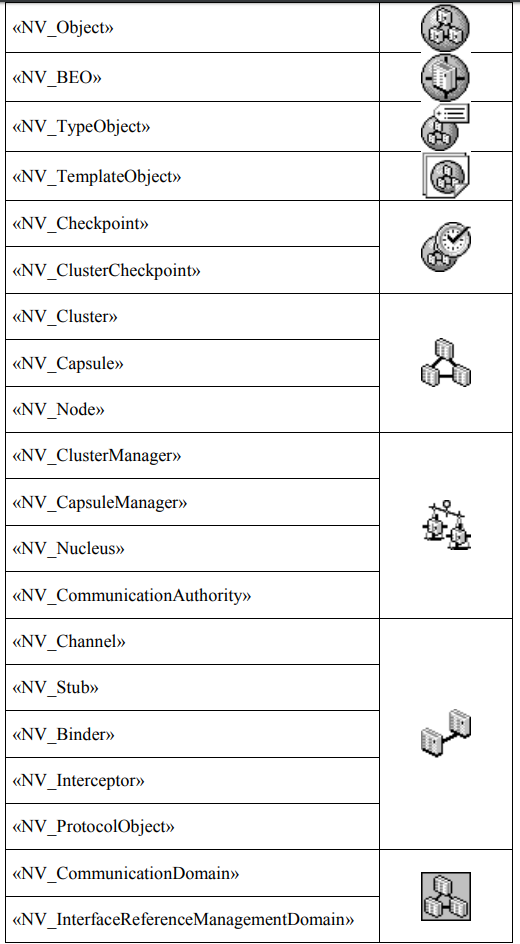 | | |
|---|---|
| «NV_Object» | |
| «NV_BEO» | |
| «NV_TypeObject» | |
| «NV_TemplateObject» | |
| «NV_Checkpoint» | |
| «NV_ClusterCheckpoint» | |
| «NV_Cluster» | |
| «NV_Capsule» | |
| «NV_Node» | |
| «NV_ClusterManager» | |
| «NV_CapsuleManager» | |
| «NV_Nucleus» | |
| «NV_CommunicationAuthority» | |
| «NV_Channel» | |
| «NV_Stub» | |
| «NV_Binder» | |
| «NV_Interceptor» | |
| «NV_ProtocolObject» | |
| «NV_CommunicationDomain» | |
| «NV_InterfaceReferenceManagementDomain» | |